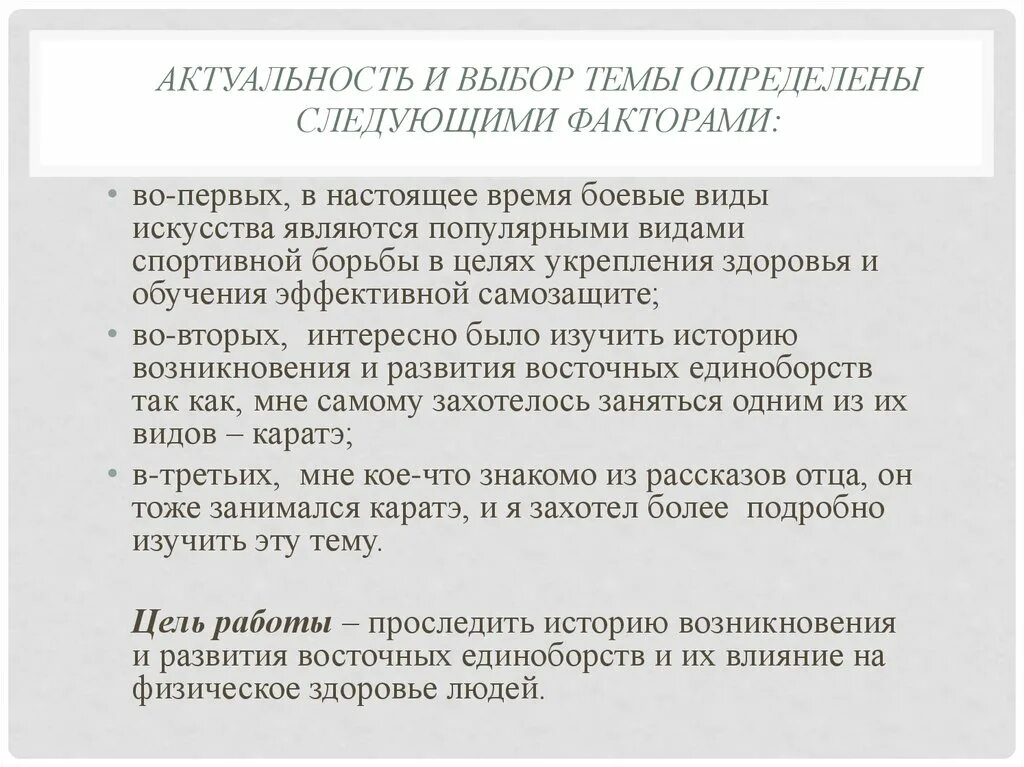 АКТУАЛЬНОСТЬ И ВЫБОР ТЕМЫ ОПРЕДЕЛЕНЫ СЛЕДУЮЩИМИ ФАКТОРАМИ:

• во-первых, в настоящее время боевые виды искусства являются популярными видами спортивной борьбы в целях укрепления здоровья и обучения эффективной самозащите;
• во-вторых, интересно было изучить историю возникновения и развития восточных единоборств так как, мне самому захотелось заняться одним из их видов – каратэ;
• в-третьих, мне кое-что знакомо из рассказов отца, он тоже занимался каратэ, и я захотел более подробно изучить эту тему.

Цель работы – проследить историю возникновения и развития восточных единоборств и их влияние на физическое здоровье людей.